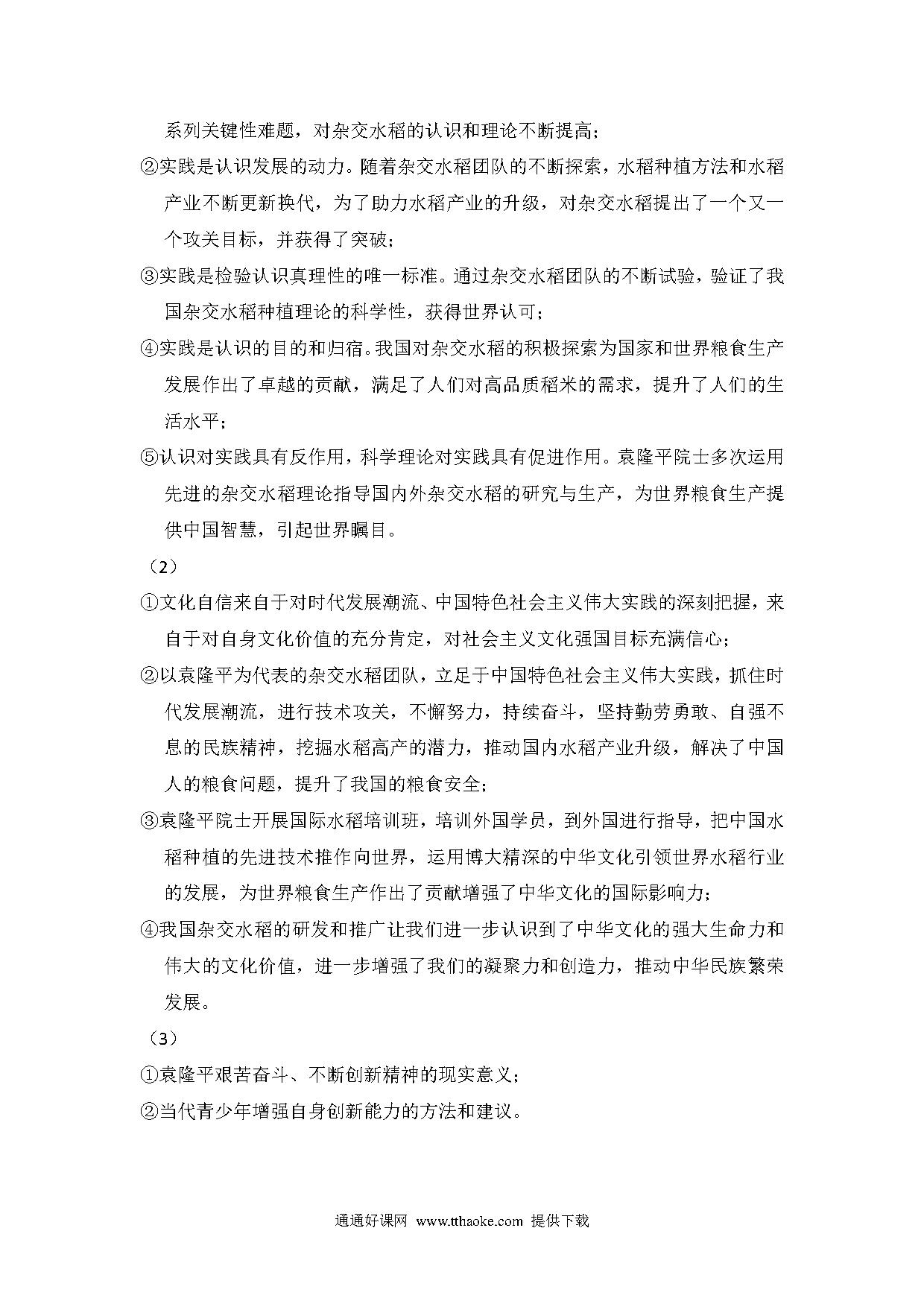 系列关键性难题，对杂交水稻的认识和理论不断提高；

②实践是认识发展的动力。随着杂交水稻团队的不断探索，水稻种植方法和水稻产业不断更新换代，为了助力水稻产业的升级，对杂交水稻提出了一个又一个攻关目标，并获得了突破；

③实践是检验认识真理性的唯一标准。通过杂交水稻团队的不断试验，验证了我国杂交水稻种植理论的科学性，获得世界认可；

④实践是认识的目的和归宿。我国对杂交水稻的积极探索为国家和世界粮食生产发展作出了卓越的贡献，满足了人们对高品质稻米的需求，提升了人们的生活水平；

⑤认识对实践具有反作用，科学理论对实践具有促进作用。袁隆平院士多次运用先进的杂交水稻理论指导国内外杂交水稻的研究与生产，为世界粮食生产提供中国智慧，引起世界瞩目。

（2）

①文化自信来自于对时代发展潮流、中国特色社会主义伟大实践的深刻把握，来自于对自身文化价值的充分肯定，对社会主义文化强国目标充满信心；

②以袁隆平为代表的杂交水稻团队，立足于中国特色社会主义伟大实践，抓住时代发展潮流，进行技术攻关，不懈努力，持续奋斗，坚持勤劳勇敢、自强不息的民族精神，挖掘水稻高产的潜力，推动国内水稻产业升级，解决了中国人的粮食问题，提升了我国的粮食安全；

③袁隆平院士开展国际水稻培训班，培训外国学员，到外国进行指导，把中国水稻种植的先进技术推作向世界，运用博大精深的中华文化引领世界水稻行业的发展，为世界粮食生产作出了贡献增强了中华文化的国际影响力；

④我国杂交水稻的研发和推广让我们进一步认识到了中华文化的强大生命力和伟大的文化价值，进一步增强了我们的凝聚力和创造力，推动中华民族繁荣发展。

（3）

①袁隆平艰苦奋斗、不断创新精神的现实意义；

②当代青少年增强自身创新能力的方法和建议。

通通好课网 www.tthaoke.com 提供下载